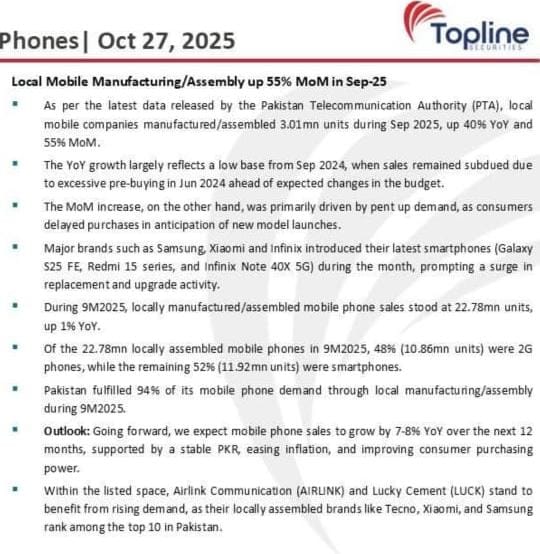 Phones| Oct 27, 2025

Topline
SECURITIES

Local Mobile Manufacturing/Assembly up 55% MoM in Sep-25

▪ As per the latest data released by the Pakistan Telecommunication Authority (PTA), local mobile companies manufactured/assembled 3.01mn units during Sep 2025, up 40% YoY and 55% MoM.

▪ The YoY growth largely reflects a low base from Sep 2024, when sales remained subdued due to excessive pre-buying in Jun 2024 ahead of expected changes in the budget.

▪ The MoM increase, on the other hand, was primarily driven by pent up demand, as consumers delayed purchases in anticipation of new model launches.

▪ Major brands such as Samsung, Xiaomi and Infinix introduced their latest smartphones (Galaxy S25 FE, Redmi 15 series, and Infinix Note 40X 5G) during the month, prompting a surge in replacement and upgrade activity.

▪ During 9M2025, locally manufactured/assembled mobile phone sales stood at 22.78mn units, up 1% YoY.

▪ Of the 22.78mn locally assembled mobile phones in 9M2025, 48% (10.86mn units) were 2G phones, while the remaining 52% (11.92mn units) were smartphones.

▪ Pakistan fulfilled 94% of its mobile phone demand through local manufacturing/assembly during 9M2025.

▪ Outlook: Going forward, we expect mobile phone sales to grow by 7-8% YoY over the next 12 months, supported by a stable PKR, easing inflation, and improving consumer purchasing power.

▪ Within the listed space, Airlink Communication (AIRLINK) and Lucky Cement (LUCK) stand to benefit from rising demand, as their locally assembled brands like Tecno, Xiaomi, and Samsung rank among the top 10 in Pakistan.